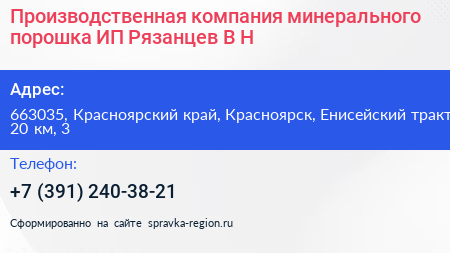 Производственная компания минерального порошка ИП Рязанцев В Н

Адрес:

663035, Красноярский край, Красноярск, Енисейский тракт 20 км, 3

Телефон:

+7 (391) 240-38-21

Сформированно на сайте spravka-region.ru